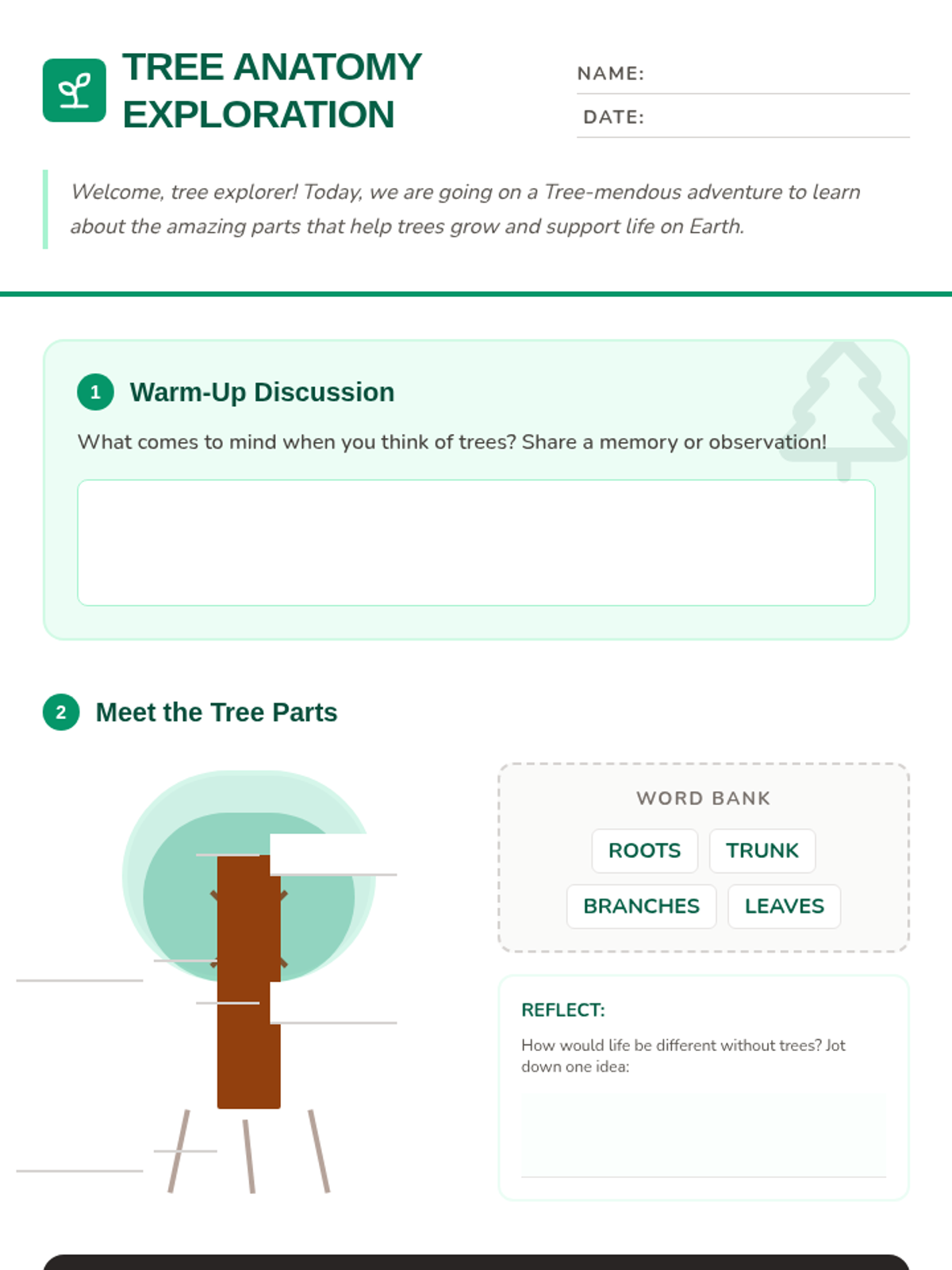 TREE ANATOMY EXPLORATION

NAME:

DATE:

Welcome, tree explorer! Today, we are going on a Tree-mendous adventure to learn about the amazing parts that help trees grow and support life on Earth.

1 Warm-Up Discussion

What comes to mind when you think of trees? Share a memory or observation!

2 Meet the Tree Parts

WORD BANK

ROOTS TRUNK

BRANCHES LEAVES

REFLECT:

How would life be different without trees? Jot down one idea: